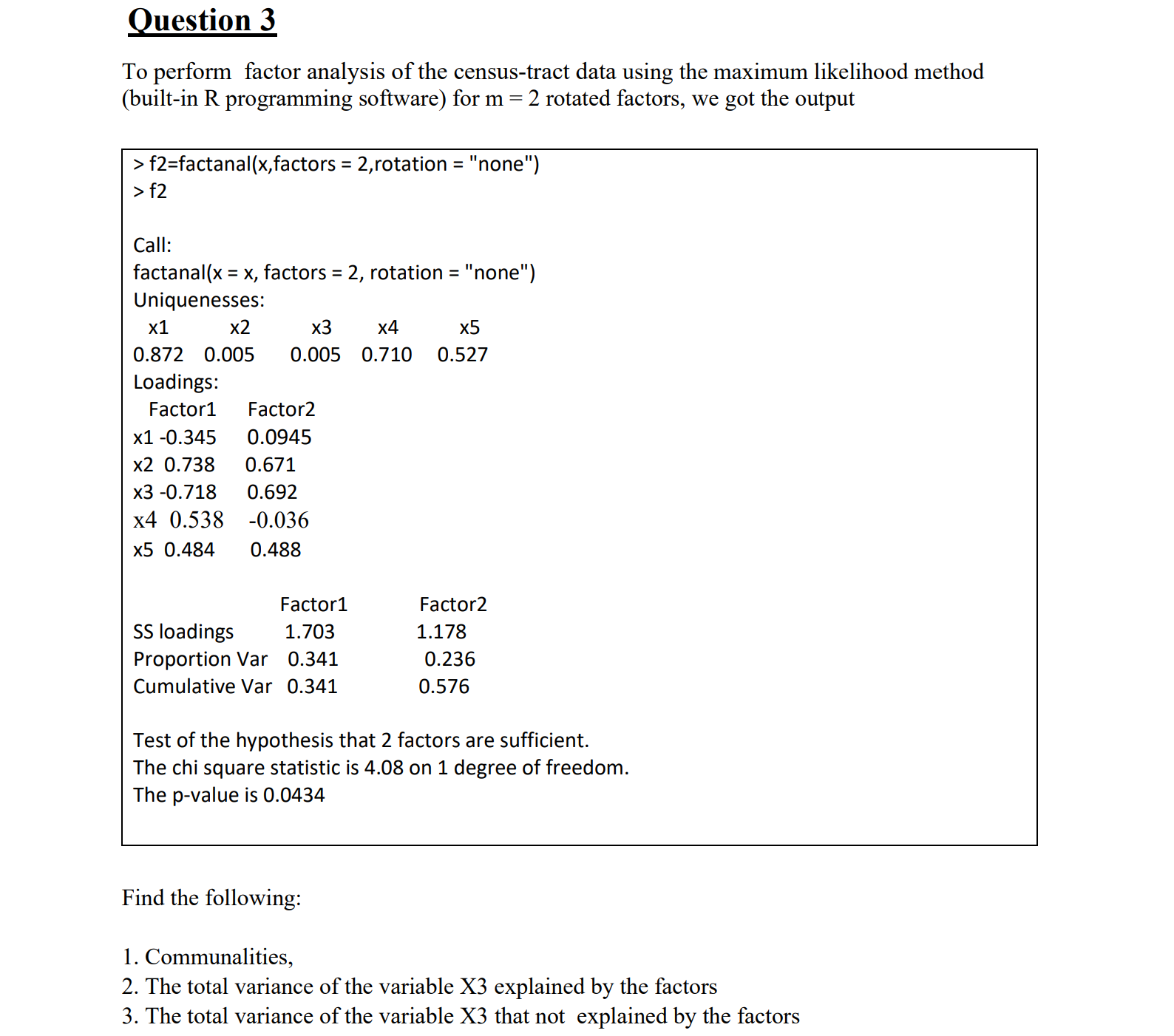 Question 3

To perform factor analysis of the census-tract data using the maximum likelihood method (built-in R programming software) for m = 2 rotated factors, we got the output

> f2=factanal(x,factors = 2,rotation = "none")
> f2

Call:
factanal(x = x, factors = 2, rotation = "none")
Uniquenesses:
x1 x2 x3 x4 x5
0.872 0.005 0.005 0.710 0.527
Loadings:
Factor1 Factor2
x1 -0.345 0.0945
x2 0.738 0.671
x3 -0.718 0.692
x4 0.538 -0.036
x5 0.484 0.488

Factor1 Factor2
SS loadings 1.703 1.178
Proportion Var 0.341 0.236
Cumulative Var 0.341 0.576

Test of the hypothesis that 2 factors are sufficient.
The chi square statistic is 4.08 on 1 degree of freedom.
The p-value is 0.0434

Find the following:

1. Communalities,
2. The total variance of the variable X3 explained by the factors
3. The total variance of the variable X3 that not explained by the factors